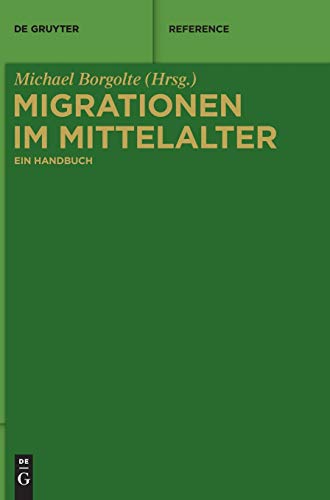 DE GRUYTER

REFERENCE

Michael Borgolte (Hrsg.)

MIGRATIONEN IM MITTELALTER

EIN HANDBUCH

DE G